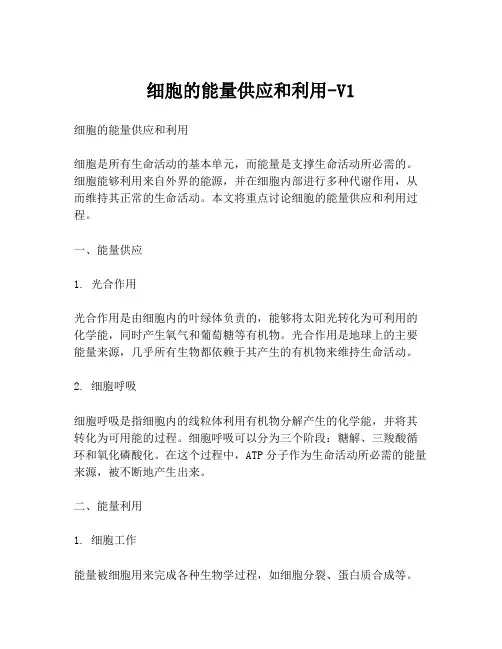 细胞的能量供应和利用-V1

细胞的能量供应和利用

细胞是所有生命活动的基本单元，而能量是支撑生命活动所必需的。细胞能够利用来自外界的能源，并在细胞内部进行多种代谢作用，从而维持其正常的生命活动。本文将重点讨论细胞的能量供应和利用过程。

一、能量供应

1. 光合作用

光合作用是由细胞内的叶绿体负责的，能够将太阳光转化为可利用的化学能，同时产生氧气和葡萄糖等有机物。光合作用是地球上的主要能量来源，几乎所有生物都依赖于其产生的有机物来维持生命活动。

2. 细胞呼吸

细胞呼吸是指细胞内的线粒体利用有机物分解产生的化学能，并将其转化为可用能的过程。细胞呼吸可以分为三个阶段：糖解、三羧酸循环和氧化磷酸化。在这个过程中，ATP 分子作为生命活动所必需的能量来源，被不断地产生出来。

二、能量利用

1. 细胞工作

能量被细胞用来完成各种生物学过程，如细胞分裂、蛋白质合成等。